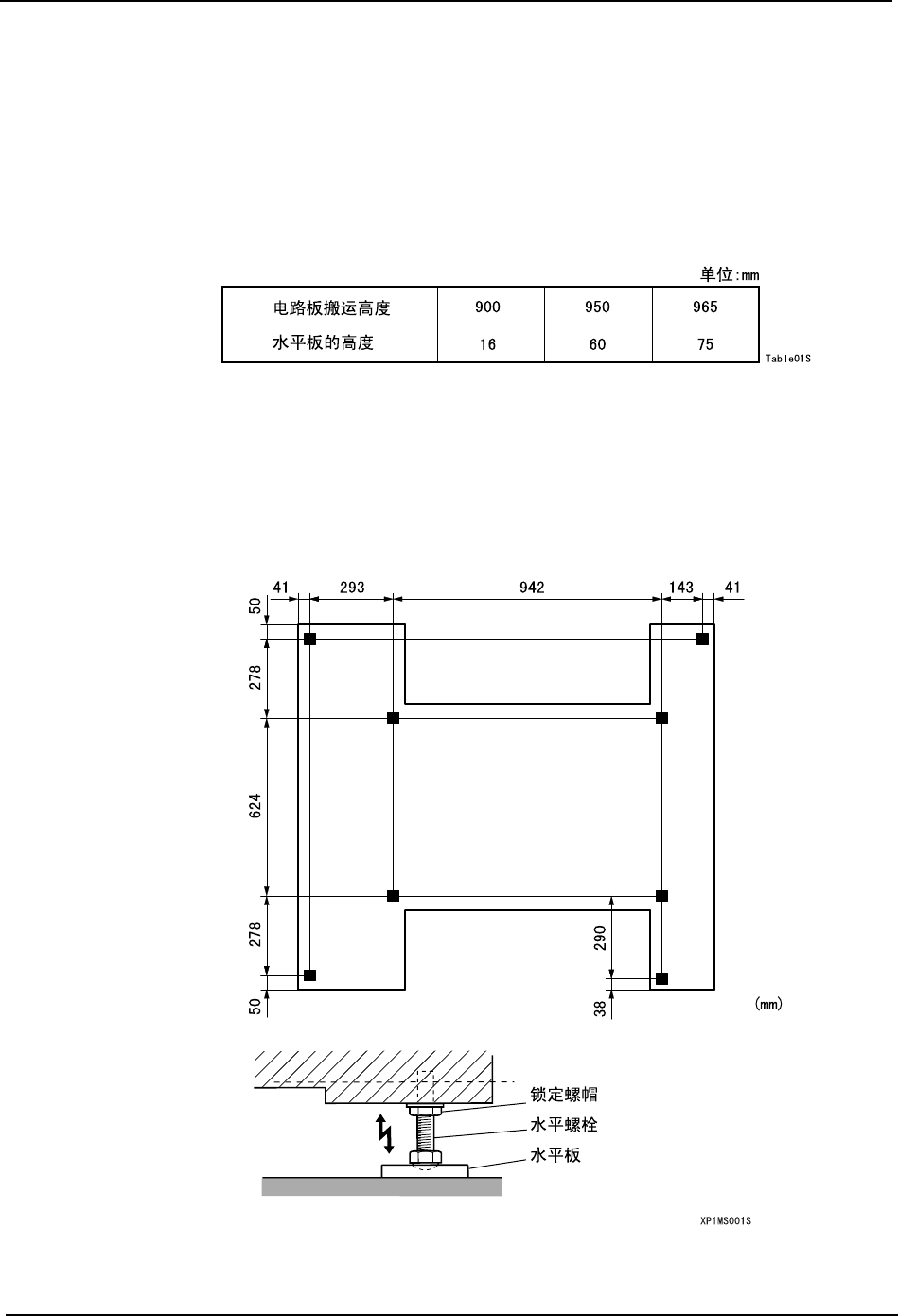 单位:mm

| 电路板搬运高度 | 900 | 950 | 965 |
|---|---|---|---|
| 水平板的高度 | 16 | 60 | 75 |

Table01S

41 293 942 143 41

50

278

624

278

50

290

38

(mm)

锁定螺帽

水平螺栓

水平板

XP1MS001S